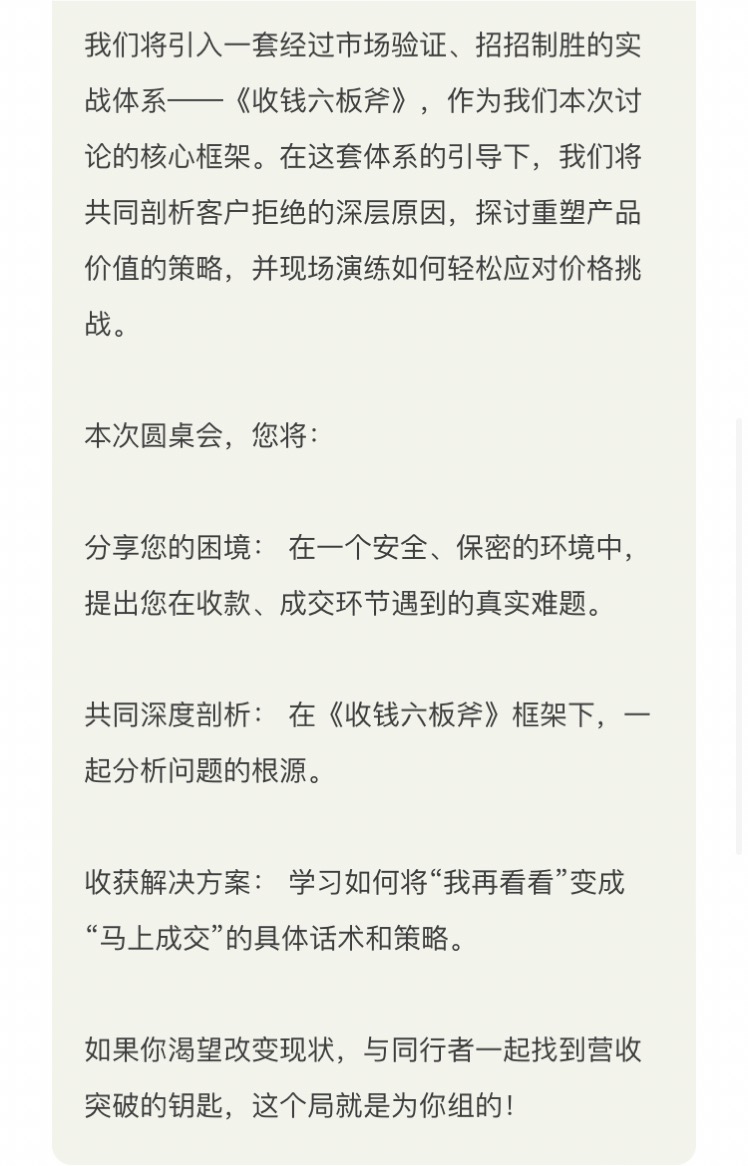 我们将引入一套经过市场验证、招招制胜的实战体系——《收钱六板斧》，作为我们本次讨论的核心框架。在这套体系的引导下，我们将共同剖析客户拒绝的深层原因，探讨重塑产品价值的策略，并现场演练如何轻松应对价格挑战。

本次圆桌会，您将：

分享您的困境： 在一个安全、保密的环境中，提出您在收款、成交环节遇到的真实难题。

共同深度剖析： 在《收钱六板斧》框架下，一起分析问题的根源。

收获解决方案： 学习如何将“我再看看”变成“马上成交”的具体话术和策略。

如果你渴望改变现状，与同行者一起找到营收突破的钥匙，这个局就是为你组的！